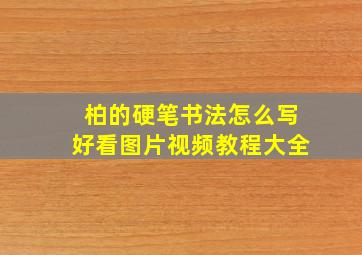 柏的硬笔书法怎么写
好看图片视频教程大全